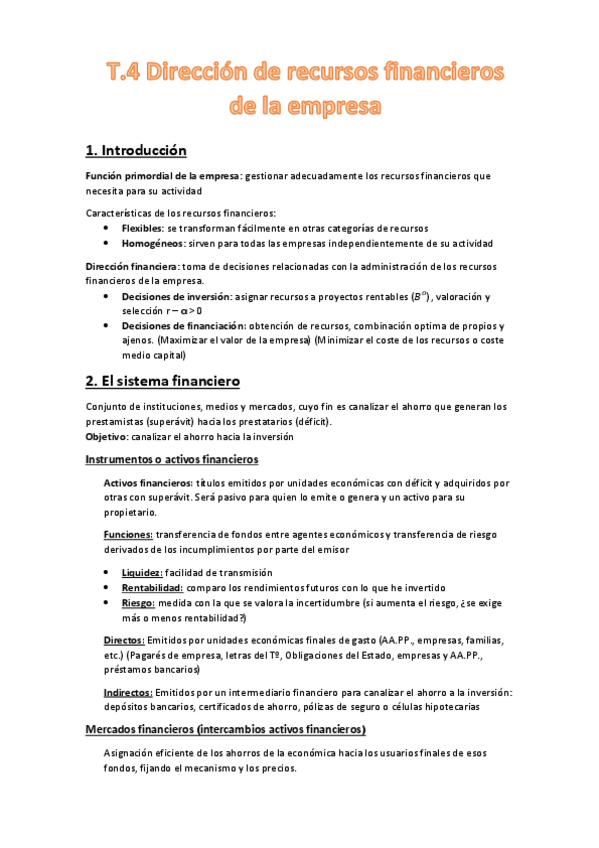 T.4 Dirección de recursos financieros de la empresa

1. Introducción

Función primordial de la empresa: gestionar adecuadamente los recursos financieros que necesita para su actividad

Características de los recursos financieros:
- Flexibles: se transforman fácilmente en otras categorías de recursos
- Homogéneos: sirven para todas las empresas independientemente de su actividad

Dirección financiera: toma de decisiones relacionadas con la administración de los recursos financieros de la empresa.
- Decisiones de inversión: asignar recursos a proyectos rentables ($B^{o}$), valoración y selección $r - \alpha > 0$
- Decisiones de financiación: obtención de recursos, combinación optima de propios y ajenos. (Maximizar el valor de la empresa) (Minimizar el coste de los recursos o coste medio capital)

2. El sistema financiero

Conjunto de instituciones, medios y mercados, cuyo fin es canalizar el ahorro que generan los prestamistas (superávit) hacia los prestatarios (déficit).
Objetivo: canalizar el ahorro hacia la inversión

Instrumentos o activos financieros

Activos financieros: títulos emitidos por unidades económicas con déficit y adquiridos por otras con superávit. Será pasivo para quien lo emite o genera y un activo para su propietario.

Funciones: transferencia de fondos entre agentes económicos y transferencia de riesgo derivados de los incumplimientos por parte del emisor

- Liquidez: facilidad de transmisión
- Rentabilidad: comparo los rendimientos futuros con lo que he invertido
- Riesgo: medida con la que se valora la incertidumbre (si aumenta el riesgo, ¿se exige más o menos rentabilidad?)

Directos: Emitidos por unidades económicas finales de gasto (AA.PP., empresas, familias, etc.) (Pagarés de empresa, letras del Tº, Obligaciones del Estado, empresas y AA.PP., préstamos bancarios)

Indirectos: Emitidos por un intermediario financiero para canalizar el ahorro a la inversión: depósitos bancarios, certificados de ahorro, pólizas de seguro o células hipotecarias

Mercados financieros (intercambios activos financieros)

Asignación eficiente de los ahorros de la económica hacia los usuarios finales de esos fondos, fijando el mecanismo y los precios.